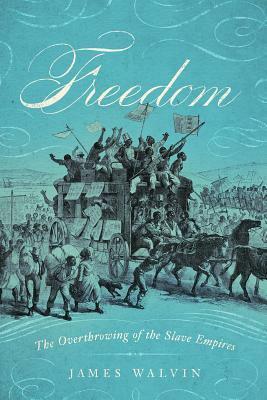 Freedom

The Overthrowing of the Slave Empires

JAMES WALVIN